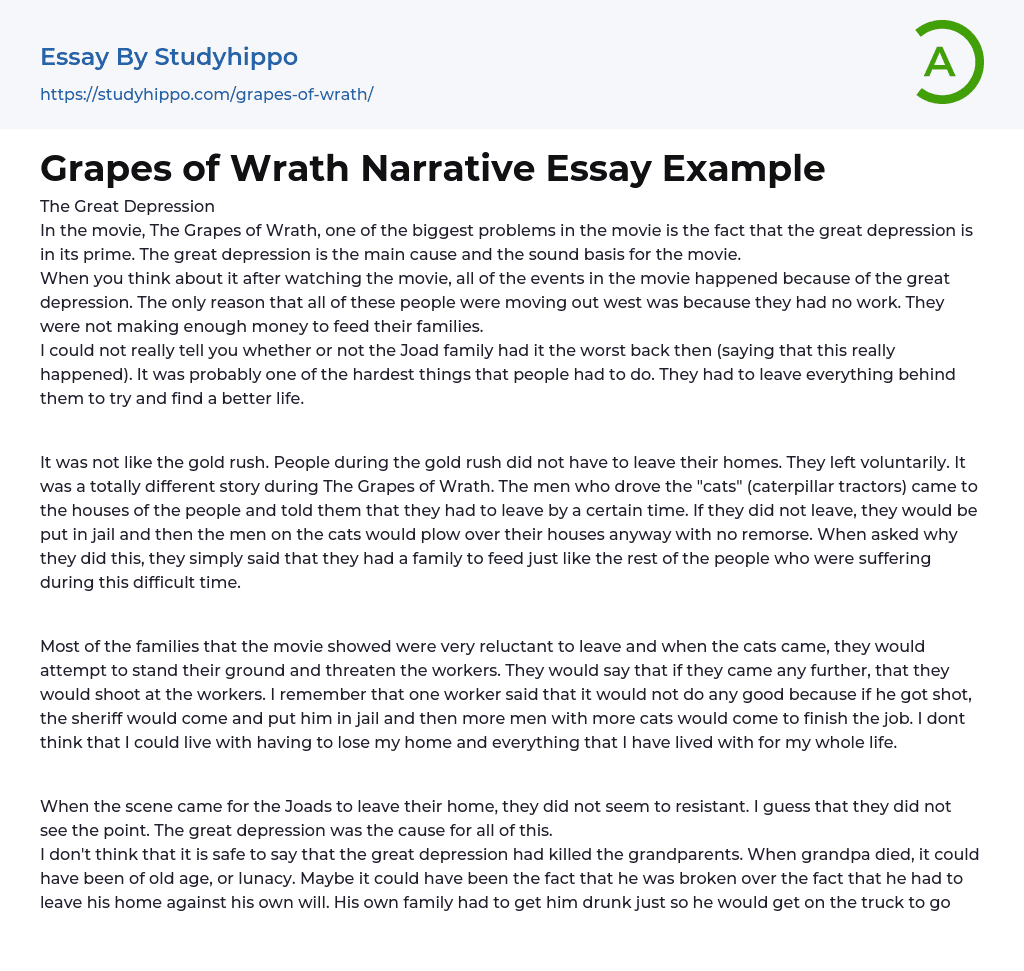 Essay By Studyhippo
https://studyhippo.com/grapes-of-wrath/

A

Grapes of Wrath Narrative Essay Example

The Great Depression
In the movie, The Grapes of Wrath, one of the biggest problems in the movie is the fact that the great depression is in its prime. The great depression is the main cause and the sound basis for the movie.
When you think about it after watching the movie, all of the events in the movie happened because of the great depression. The only reason that all of these people were moving out west was because they had no work. They were not making enough money to feed their families.
I could not really tell you whether or not the Joad family had it the worst back then (saying that this really happened). It was probably one of the hardest things that people had to do. They had to leave everything behind them to try and find a better life.

It was not like the gold rush. People during the gold rush did not have to leave their homes. They left voluntarily. It was a totally different story during The Grapes of Wrath. The men who drove the "cats" (caterpillar tractors) came to the houses of the people and told them that they had to leave by a certain time. If they did not leave, they would be put in jail and then the men on the cats would plow over their houses anyway with no remorse. When asked why they did this, they simply said that they had a family to feed just like the rest of the people who were suffering during this difficult time.

Most of the families that the movie showed were very reluctant to leave and when the cats came, they would attempt to stand their ground and threaten the workers. They would say that if they came any further, that they would shoot at the workers. I remember that one worker said that it would not do any good because if he got shot, the sheriff would come and put him in jail and then more men with more cats would come to finish the job. I dont think that I could live with having to lose my home and everything that I have lived with for my whole life.

When the scene came for the Joads to leave their home, they did not seem to resistant. I guess that they did not see the point. The great depression was the cause for all of this.
I don't think that it is safe to say that the great depression had killed the grandparents. When grandpa died, it could have been of old age, or lunacy. Maybe it could have been the fact that he was broken over the fact that he had to leave his home against his own will. His own family had to get him drunk just so he would get on the truck to go